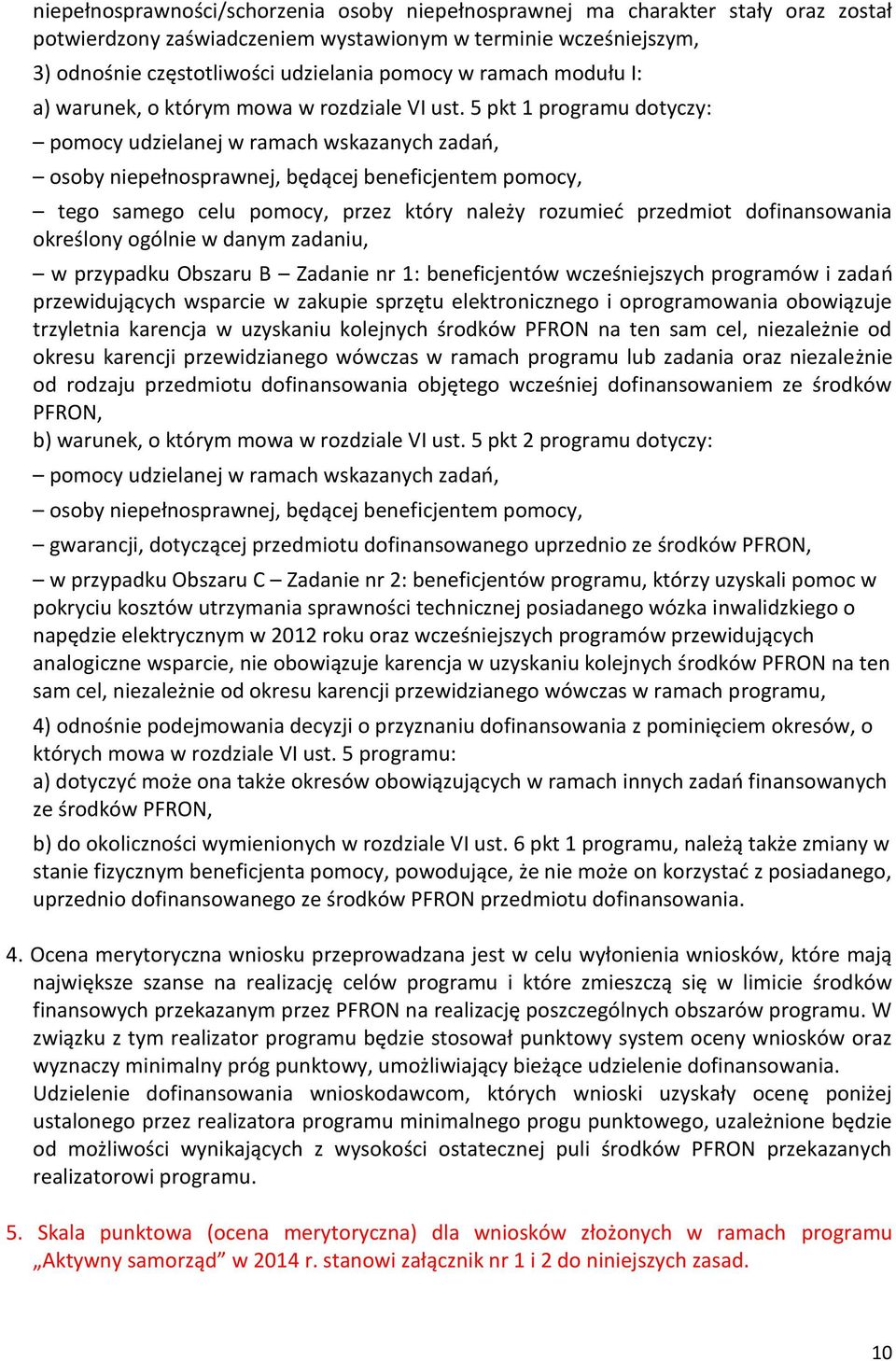 niepełnosprawności/schorzenia osoby niepełnosprawnej ma charakter stały oraz został potwierdzony zaświadczeniem wystawionym w terminie wcześniejszym,

3) odnośnie częstotliwości udzielania pomocy w ramach modułu I:

a) warunek, o którym mowa w rozdziale VI ust. 5 pkt 1 programu dotyczy:

– pomocy udzielanej w ramach wskazanych zadań,

– osoby niepełnosprawnej, będącej beneficjentem pomocy,

– tego samego celu pomocy, przez który należy rozumieć przedmiot dofinansowania określony ogólnie w danym zadaniu,

– w przypadku Obszaru B – Zadanie nr 1: beneficjentów wcześniejszych programów i zadań przewidujących wsparcie w zakupie sprzętu elektronicznego i oprogramowania obowiązuje trzyletnia karencja w uzyskaniu kolejnych środków PFRON na ten sam cel, niezależnie od okresu karencji przewidzianego wówczas w ramach programu lub zadania oraz niezależnie od rodzaju przedmiotu dofinansowania objętego wcześniej dofinansowaniem ze środków PFRON,

b) warunek, o którym mowa w rozdziale VI ust. 5 pkt 2 programu dotyczy:

– pomocy udzielanej w ramach wskazanych zadań,

– osoby niepełnosprawnej, będącej beneficjentem pomocy,

– gwarancji, dotyczącej przedmiotu dofinansowanego uprzednio ze środków PFRON,

– w przypadku Obszaru C – Zadanie nr 2: beneficjentów programu, którzy uzyskali pomoc w pokryciu kosztów utrzymania sprawności technicznej posiadanego wózka inwalidzkiego o napędzie elektrycznym w 2012 roku oraz wcześniejszych programów przewidujących analogiczne wsparcie, nie obowiązuje karencja w uzyskaniu kolejnych środków PFRON na ten sam cel, niezależnie od okresu karencji przewidzianego wówczas w ramach programu,

4) odnośnie podejmowania decyzji o przyznaniu dofinansowania z pominięciem okresów, o których mowa w rozdziale VI ust. 5 programu:

a) dotyczyć może ona także okresów obowiązujących w ramach innych zadań finansowanych ze środków PFRON,

b) do okoliczności wymienionych w rozdziale VI ust. 6 pkt 1 programu, należą także zmiany w stanie fizycznym beneficjenta pomocy, powodujące, że nie może on korzystać z posiadanego, uprzednio dofinansowanego ze środków PFRON przedmiotu dofinansowania.

4. Ocena merytoryczna wniosku przeprowadzana jest w celu wyłonienia wniosków, które mają największe szanse na realizację celów programu i które zmieszczą się w limicie środków finansowych przekazanym przez PFRON na realizację poszczególnych obszarów programu. W związku z tym realizator programu będzie stosował punktowy system oceny wniosków oraz wyznaczy minimalny próg punktowy, umożliwiający bieżące udzielenie dofinansowania. Udzielenie dofinansowania wnioskodawcom, których wnioski uzyskały ocenę poniżej ustalonego przez realizatora programu minimalnego progu punktowego, uzależnione będzie od możliwości wynikających z wysokości ostatecznej puli środków PFRON przekazanych realizatorowi programu.

5. Skala punktowa (ocena merytoryczna) dla wniosków złożonych w ramach programu „Aktywny samorząd” w 2014 r. stanowi załącznik nr 1 i 2 do niniejszych zasad.

10